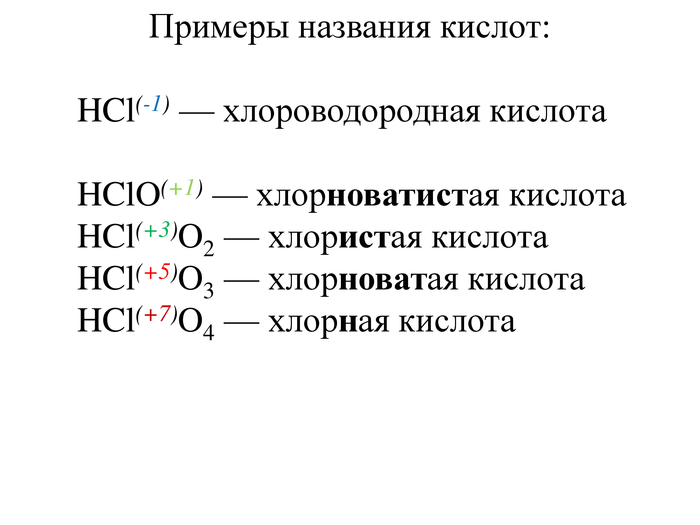 Примеры названия кислот:

$HCl^{(-1)}$ — хлороводородная кислота

$HClO^{(+1)}$ — хлорноватистая кислота
$HCl^{(+3)}O_2$ — хлористая кислота
$HCl^{(+5)}O_3$ — хлорноватая кислота
$HCl^{(+7)}O_4$ — хлорная кислота